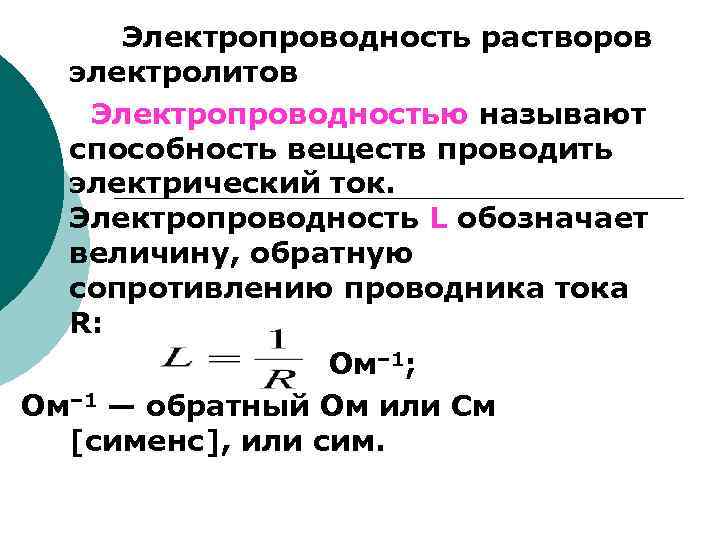 Электропроводность растворов электролитов

Электропроводностью называют способность веществ проводить электрический ток.

Электропроводность L обозначает величину, обратную сопротивлению проводника тока R:

$L = \frac{1}{R}$ Ом$^{-1}$;

Ом$^{-1}$ — обратный Ом или См [сименс], или сим.